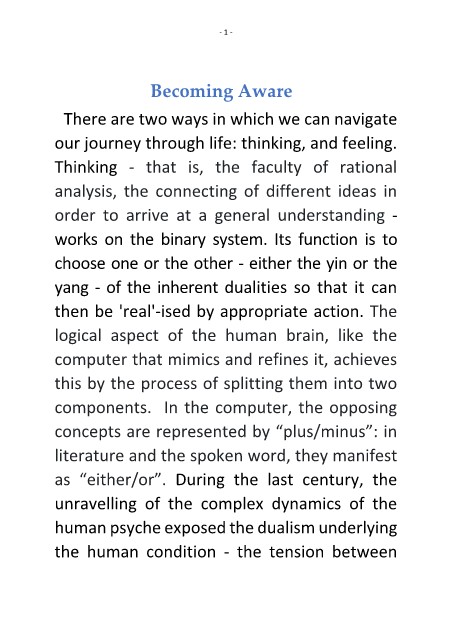 - 1 -

Becoming Aware

There are two ways in which we can navigate our journey through life: thinking, and feeling. Thinking - that is, the faculty of rational analysis, the connecting of different ideas in order to arrive at a general understanding - works on the binary system. Its function is to choose one or the other - either the yin or the yang - of the inherent dualities so that it can then be 'real'-ised by appropriate action. The logical aspect of the human brain, like the computer that mimics and refines it, achieves this by the process of splitting them into two components. In the computer, the opposing concepts are represented by “plus/minus”: in literature and the spoken word, they manifest as “either/or”. During the last century, the unravelling of the complex dynamics of the human psyche exposed the dualism underlying the human condition - the tension between